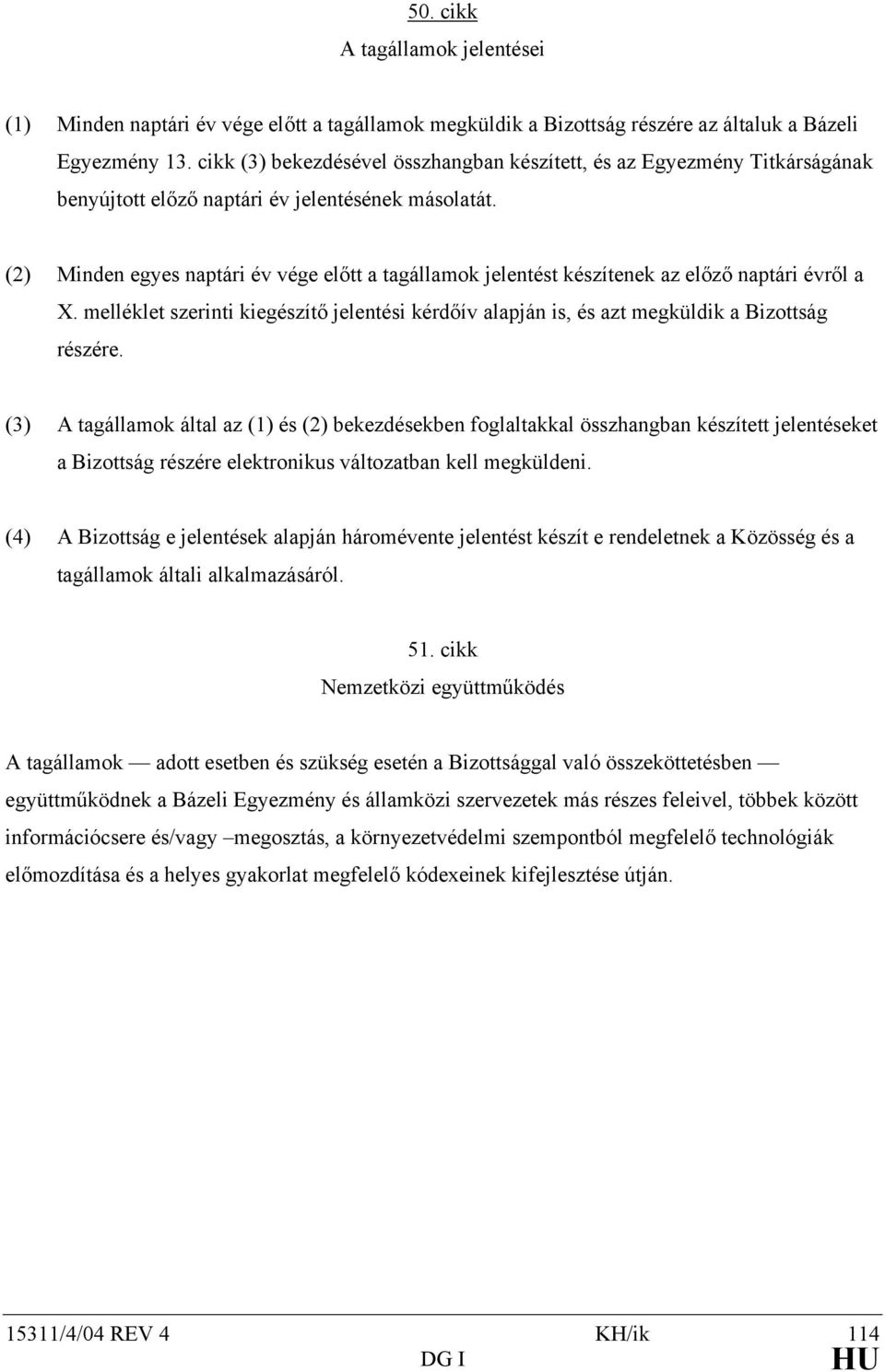 50. cikk
A tagállamok jelentései

(1) Minden naptári év vége előtt a tagállamok megküldik a Bizottság részére az általuk a Bázeli Egyezmény 13. cikk (3) bekezdésével összhangban készített, és az Egyezmény Titkárságának benyújtott előző naptári év jelentésének másolatát.

(2) Minden egyes naptári év vége előtt a tagállamok jelentést készítenek az előző naptári évről a X. melléklet szerinti kiegészítő jelentési kérdőív alapján is, és azt megküldik a Bizottság részére.

(3) A tagállamok által az (1) és (2) bekezdésekben foglaltakkal összhangban készített jelentéseket a Bizottság részére elektronikus változatban kell megküldeni.

(4) A Bizottság e jelentések alapján háromévente jelentést készít e rendeletnek a Közösség és a tagállamok általi alkalmazásáról.

51. cikk
Nemzetközi együttműködés

A tagállamok — adott esetben és szükség esetén a Bizottsággal való összeköttetésben — együttműködnek a Bázeli Egyezmény és államközi szervezetek más részes feleivel, többek között információcsere és/vagy –megosztás, a környezetvédelmi szempontból megfelelő technológiák előmozdítása és a helyes gyakorlat megfelelő kódexeinek kifejlesztése útján.

15311/4/04 REV 4 KH/ik 114
DG I HU